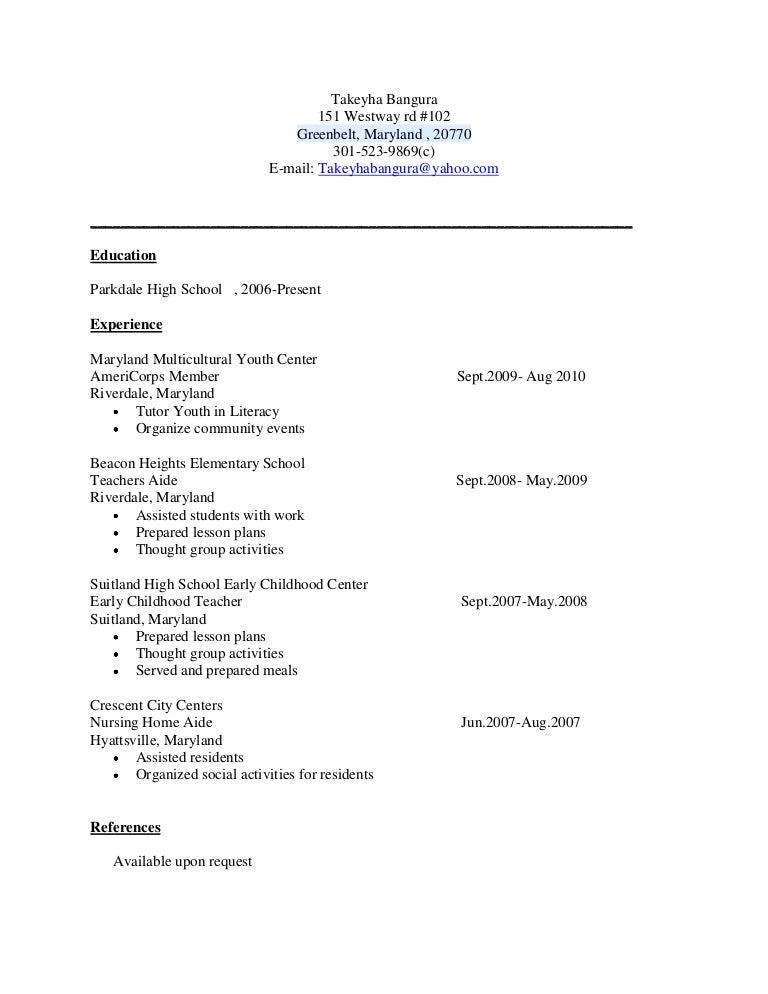 Takeyha Bangura
151 Westway rd #102
Greenbelt, Maryland , 20770
301-523-9869(c)
E-mail: Takeyhabangura@yahoo.com

Education

Parkdale High School , 2006-Present

Experience

Maryland Multicultural Youth Center
AmeriCorps Member Sept.2009- Aug 2010
Riverdale, Maryland
• Tutor Youth in Literacy
• Organize community events

Beacon Heights Elementary School
Teachers Aide Sept.2008- May.2009
Riverdale, Maryland
• Assisted students with work
• Prepared lesson plans
• Thought group activities

Suitland High School Early Childhood Center
Early Childhood Teacher Sept.2007-May.2008
Suitland, Maryland
• Prepared lesson plans
• Thought group activities
• Served and prepared meals

Crescent City Centers
Nursing Home Aide Jun.2007-Aug.2007
Hyattsville, Maryland
• Assisted residents
• Organized social activities for residents

References

Available upon request